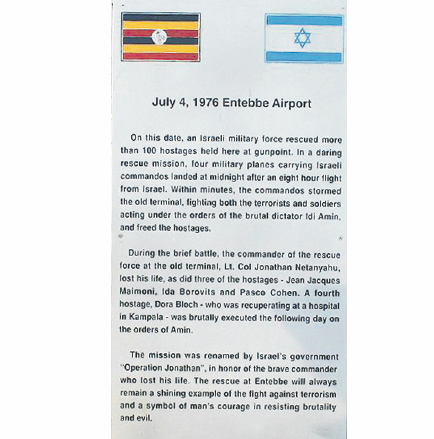 July 4, 1976 Entebbe Airport

On this date, an Israeli military force rescued more than 100 hostages held here at gunpoint. In a daring rescue mission, four military planes carrying Israeli commandos landed at midnight after an eight hour flight from Israel. Within minutes, the commandos stormed the old terminal, fighting both the terrorists and soldiers acting under the orders of the brutal dictator Idi Amin, and freed the hostages.

During the brief battle, the commander of the rescue force at the old terminal, Lt. Col Jonathan Netanyahu, lost his life, as did three of the hostages - Jean Jacques Maimoni, Ida Borovits and Pasco Cohen. A fourth hostage, Dora Bloch - who was recuperating at a hospital in Kampala - was brutally executed the following day on the orders of Amin.

The mission was renamed by Israel's government "Operation Jonathan", in honor of the brave commander who lost his life. The rescue at Entebbe will always remain a shining example of the fight against terrorism and a symbol of man's courage in resisting brutality and evil.